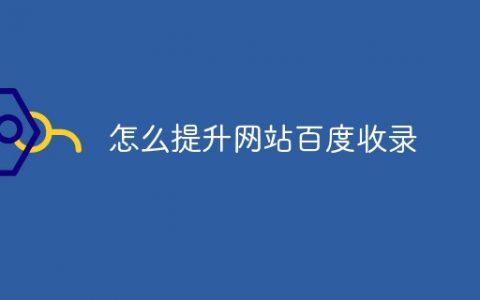 怎么提升网站百度收录